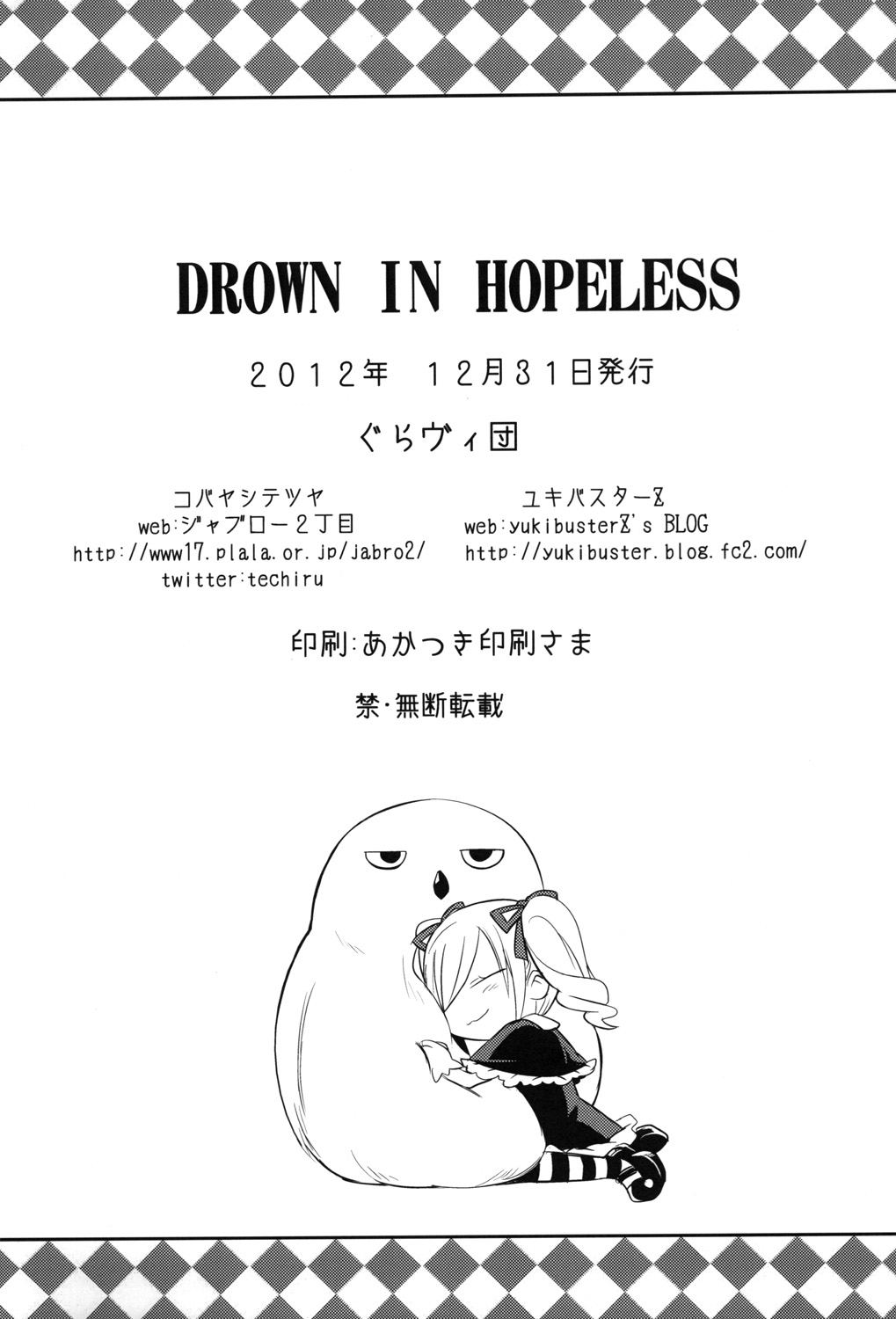 DROWN IN HOPELESS

2012年 12月31日発行

ぐらヴィ団

コバヤシテツヤ
web:ジャブロー2丁目
http://www17.plala.or.jp/jabro2/
twitter:techiru

ユキバスターZ
web:yukibusterZ's BLOG
http://yukibuster.blog.fc2.com/

印刷:あかつき印刷さま

禁・無断転載